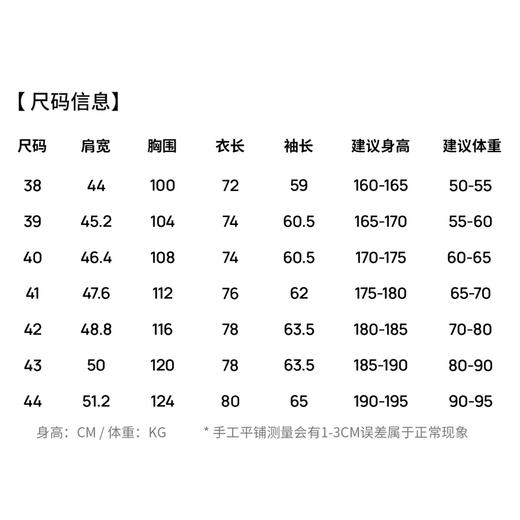 【尺码信息】

| 尺码 | 肩宽 | 胸围 | 衣长 | 袖长 | 建议身高 | 建议体重 |
|---|---|---|---|---|---|---|
| 38 | 44 | 100 | 72 | 59 | 160-165 | 50-55 |
| 39 | 45.2 | 104 | 74 | 60.5 | 165-170 | 55-60 |
| 40 | 46.4 | 108 | 74 | 60.5 | 170-175 | 60-65 |
| 41 | 47.6 | 112 | 76 | 62 | 175-180 | 65-70 |
| 42 | 48.8 | 116 | 78 | 63.5 | 180-185 | 70-80 |
| 43 | 50 | 120 | 78 | 63.5 | 185-190 | 80-90 |
| 44 | 51.2 | 124 | 80 | 65 | 190-195 | 90-95 |

身高：CM / 体重：KG

* 手工平铺测量会有1-3CM误差属于正常现象